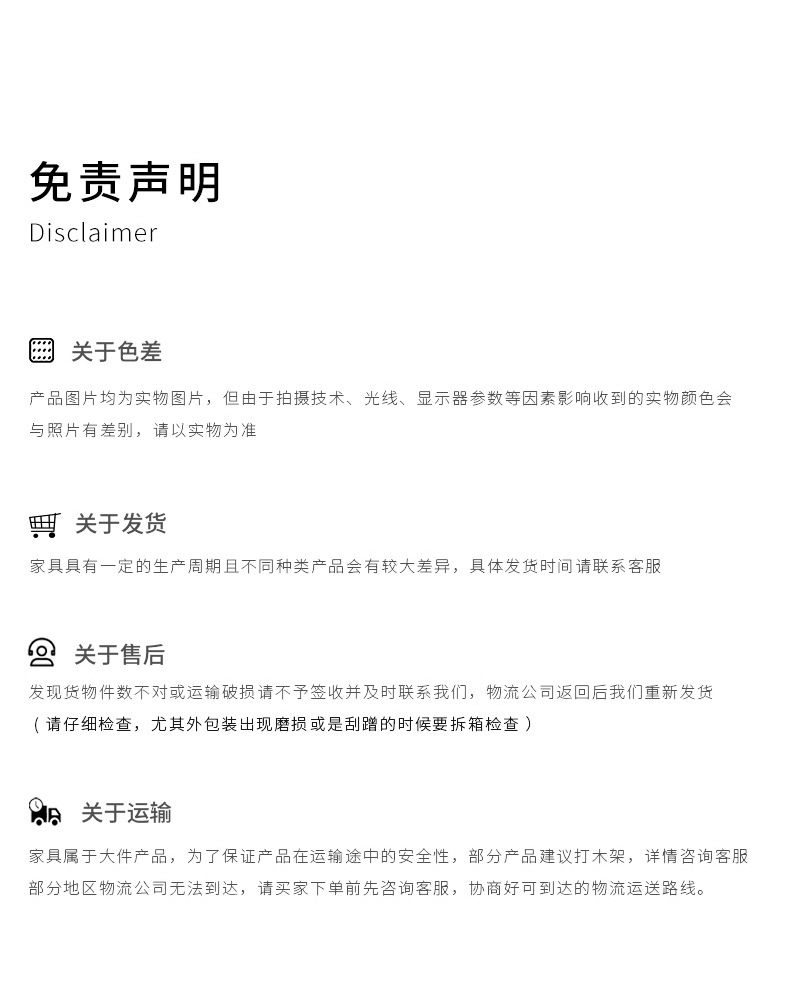 免责声明
Disclaimer

关于色差

产品图片均为实物图片，但由于拍摄技术、光线、显示器参数等因素影响收到的实物颜色会与照片有差别，请以实物为准

关于发货

家具具有一定的生产周期且不同种类产品会有较大差异，具体发货时间请联系客服

关于售后

发现货物件数不对或运输破损请不予签收并及时联系我们，物流公司返回后我们重新发货
（请仔细检查，尤其外包装出现磨损或是刮蹭的时候要拆箱检查）

关于运输

家具属于大件产品，为了保证产品在运输途中的安全性，部分产品建议打木架，详情咨询客服
部分地区物流公司无法到达，请买家下单前先咨询客服，协商好可到达的物流运送路线。